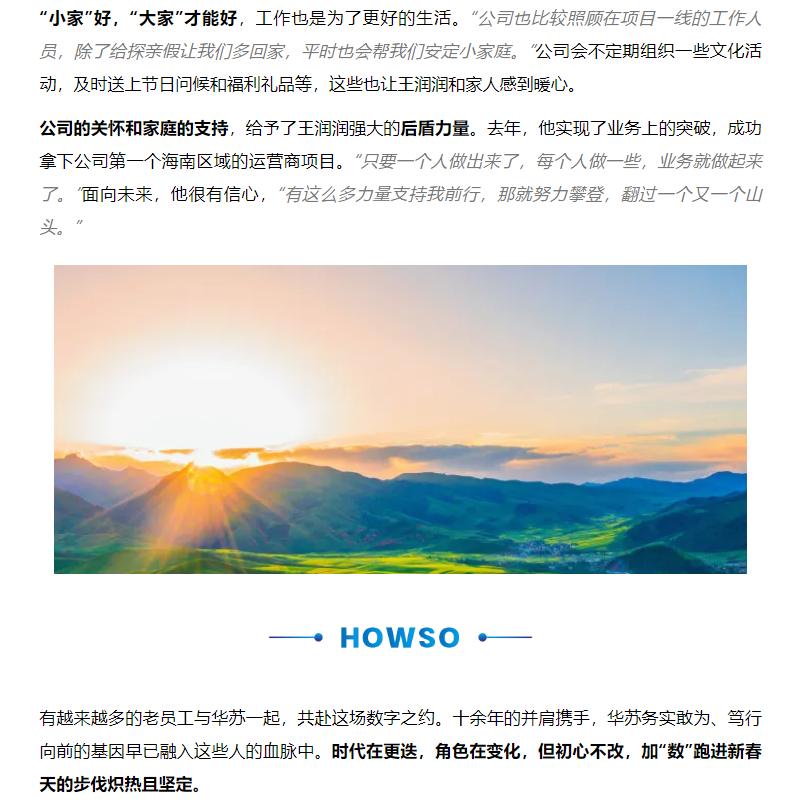 “小家”好，“大家”才能好，工作也是为了更好的生活。“公司也比较照顾在项目一线的工作人员，除了给探亲假让我们多回家，平时也会帮我们安定小家庭。”公司会不定期组织一些文化活动，及时送上节日问候和福利礼品等，这些也让王润润和家人感到暖心。

公司的关怀和家庭的支持，给予了王润润强大的后盾力量。去年，他实现了业务上的突破，成功拿下公司第一个海南区域的运营商项目。“只要一个人做出来了，每个人做一些，业务就做起来了。”面向未来，他很有信心，“有这么多力量支持我前行，那就努力攀登，翻过一个又一个山头。”

HOWSO

有越来越多的老员工与华苏一起，共赴这场数字之约。十余年的并肩携手，华苏务实敢为、笃行向前的基因早已融入这些人的血脉中。时代在更迭，角色在变化，但初心不改，加“数”跑进新春天的步伐炽热且坚定。